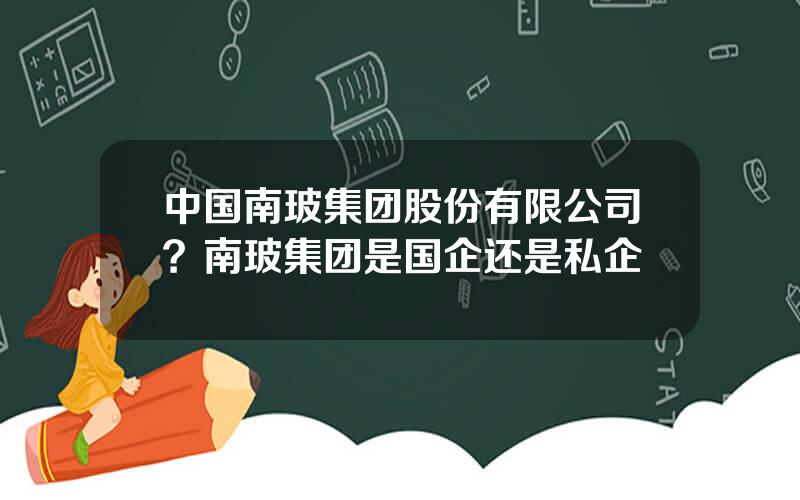 中国南玻集团股份有限公司？南玻集团是国企还是私企

STAT